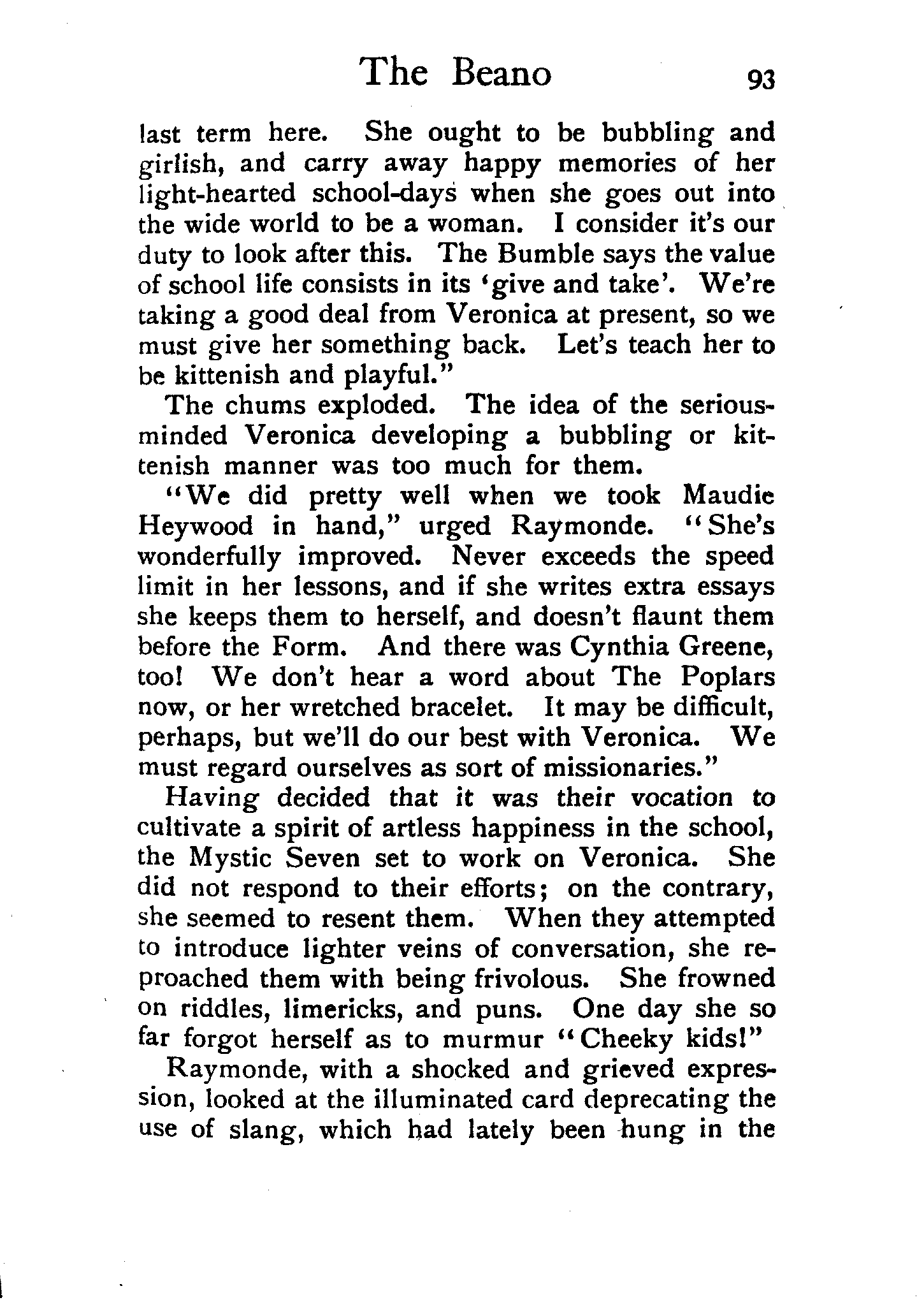 The Beano 93

last term here. She ought to be bubbling and girlish, and carry away happy memories of her light-hearted school-days when she goes out into the wide world to be a woman. I consider it's our duty to look after this. The Bumble says the value of school life consists in its 'give and take'. We're taking a good deal from Veronica at present, so we must give her something back. Let's teach her to be kittenish and playful."

The chums exploded. The idea of the serious-minded Veronica developing a bubbling or kittenish manner was too much for them.

"We did pretty well when we took Maudie Heywood in hand," urged Raymonde. "She's wonderfully improved. Never exceeds the speed limit in her lessons, and if she writes extra essays she keeps them to herself, and doesn't flaunt them before the Form. And there was Cynthia Greene, too! We don't hear a word about The Poplars now, or her wretched bracelet. It may be difficult, perhaps, but we'll do our best with Veronica. We must regard ourselves as sort of missionaries."

Having decided that it was their vocation to cultivate a spirit of artless happiness in the school, the Mystic Seven set to work on Veronica. She did not respond to their efforts; on the contrary, she seemed to resent them. When they attempted to introduce lighter veins of conversation, she reproached them with being frivolous. She frowned on riddles, limericks, and puns. One day she so far forgot herself as to murmur "Cheeky kids!"

Raymonde, with a shocked and grieved expression, looked at the illuminated card deprecating the use of slang, which had lately been hung in the